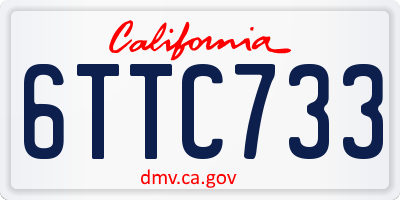 California

6TTC733

dmv.ca.gov